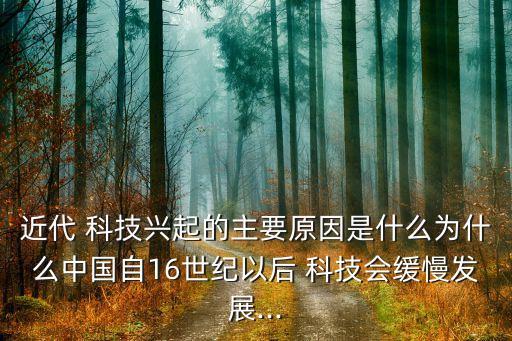 近代 科技兴起的主要原因是什么为什么中国自16世纪以后 科技会缓慢发展...